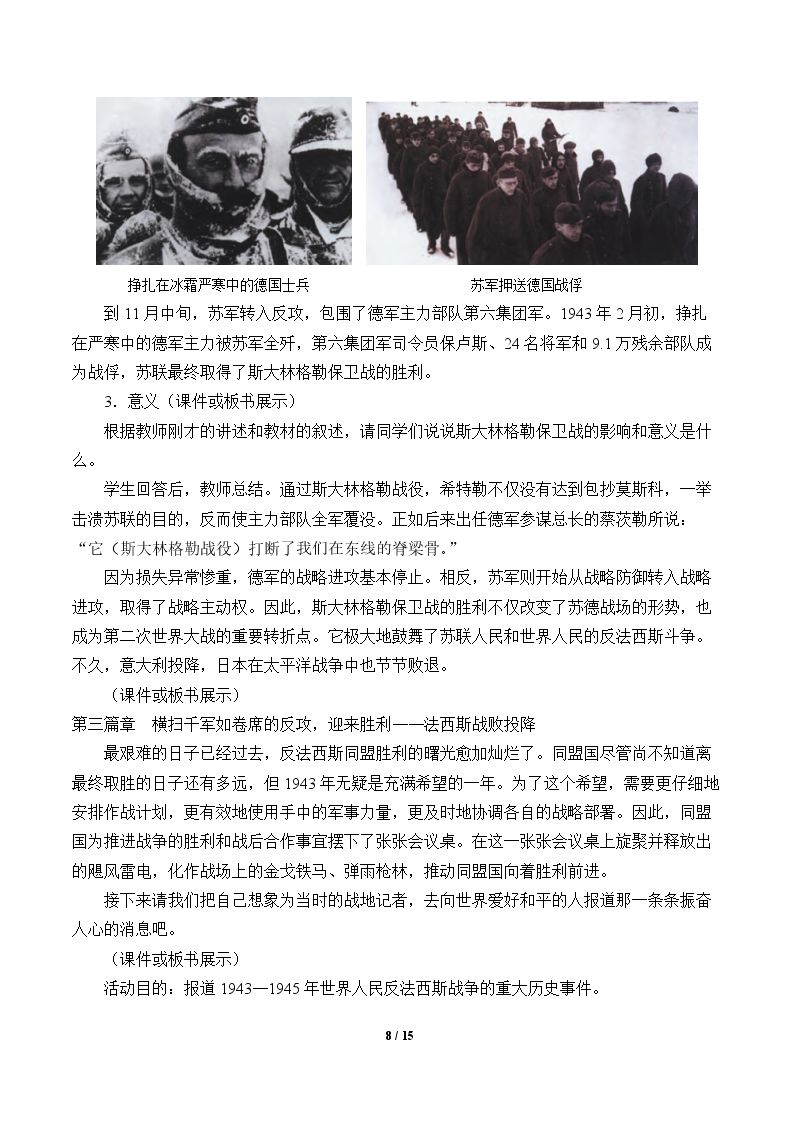 挣扎在冰霜严寒中的德国士兵

苏军押送德国战俘

到11月中旬，苏军转入反攻，包围了德军主力部队第六集团军。1943年2月初，挣扎在严寒中的德军主力被苏军全歼，第六集团军司令员保卢斯、24名将军和9.1万残余部队成为战俘，苏联最终取得了斯大林格勒保卫战的胜利。

3．意义（课件或板书展示）

根据教师刚才的讲述和教材的叙述，请同学们说说斯大林格勒保卫战的影响和意义是什么。

学生回答后，教师总结。通过斯大林格勒战役，希特勒不仅没有达到包抄莫斯科，一举击溃苏联的目的，反而使主力部队全军覆没。正如后来出任德军参谋总长的蔡茨勒所说：“它（斯大林格勒战役）打断了我们在东线的脊梁骨。”

因为损失异常惨重，德军的战略进攻基本停止。相反，苏军则开始从战略防御转入战略进攻，取得了战略主动权。因此，斯大林格勒保卫战的胜利不仅改变了苏德战场的形势，也成为第二次世界大战的重要转折点。它极大地鼓舞了苏联人民和世界人民的反法西斯斗争。不久，意大利投降，日本在太平洋战争中也节节败退。

（课件或板书展示）

第三篇章 横扫千军如卷席的反攻，迎来胜利——法西斯战败投降

最艰难的日子已经过去，反法西斯同盟胜利的曙光愈加灿烂了。同盟国尽管尚不知道离最终取胜的日子还有多远，但1943年无疑是充满希望的一年。为了这个希望，需要更仔细地安排作战计划，更有效地使用手中的军事力量，更及时地协调各自的战略部署。因此，同盟国为推进战争的胜利和战后合作事宜摆下了张张会议桌。在这一张张会议桌上旋聚并释放出的飓风雷电，化作战场上的金戈铁马、弹雨枪林，推动同盟国向着胜利前进。

接下来请我们把自己想象为当时的战地记者，去向世界爱好和平的人报道那一条条振奋人心的消息吧。

（课件或板书展示）

活动目的：报道1943—1945年世界人民反法西斯战争的重大历史事件。

8 / 15